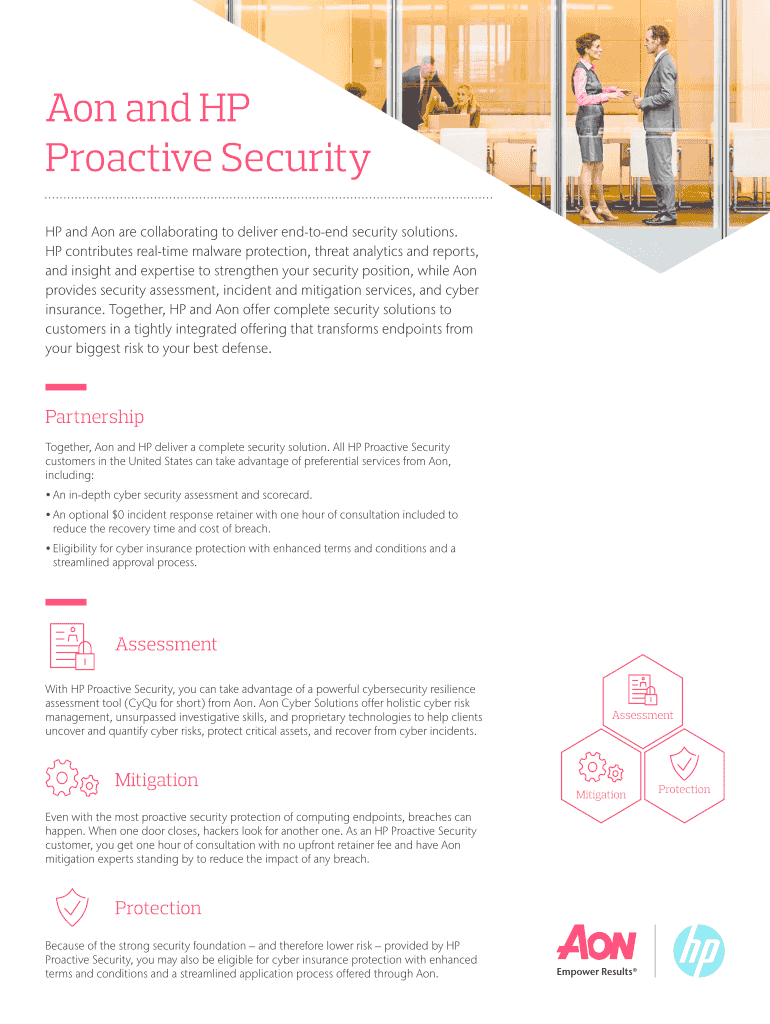 Aon and HP Proactive Security

HP and Aon are collaborating to deliver end-to-end security solutions. HP contributes real-time malware protection, threat analytics and reports, and insight and expertise to strengthen your security position, while Aon provides security assessment, incident and mitigation services, and cyber insurance. Together, HP and Aon offer complete security solutions to customers in a tightly integrated offering that transforms endpoints from your biggest risk to your best defense.

Partnership

Together, Aon and HP deliver a complete security solution. All HP Proactive Security customers in the United States can take advantage of preferential services from Aon, including:

• An in-depth cyber security assessment and scorecard.

• An optional $0 incident response retainer with one hour of consultation included to reduce the recovery time and cost of breach.

• Eligibility for cyber insurance protection with enhanced terms and conditions and a streamlined approval process.

Assessment

With HP Proactive Security, you can take advantage of a powerful cybersecurity resilience assessment tool (CyQu for short) from Aon. Aon Cyber Solutions offer holistic cyber risk management, unsurpassed investigative skills, and proprietary technologies to help clients uncover and quantify cyber risks, protect critical assets, and recover from cyber incidents.

Mitigation

Even with the most proactive security protection of computing endpoints, breaches can happen. When one door closes, hackers look for another one. As an HP Proactive Security customer, you get one hour of consultation with no upfront retainer fee and have Aon mitigation experts standing by to reduce the impact of any breach.

Protection

Because of the strong security foundation – and therefore lower risk – provided by HP Proactive Security, you may also be eligible for cyber insurance protection with enhanced terms and conditions and a streamlined application process offered through Aon.

Assessment

Mitigation

Protection

AON
Empower Results®

hp